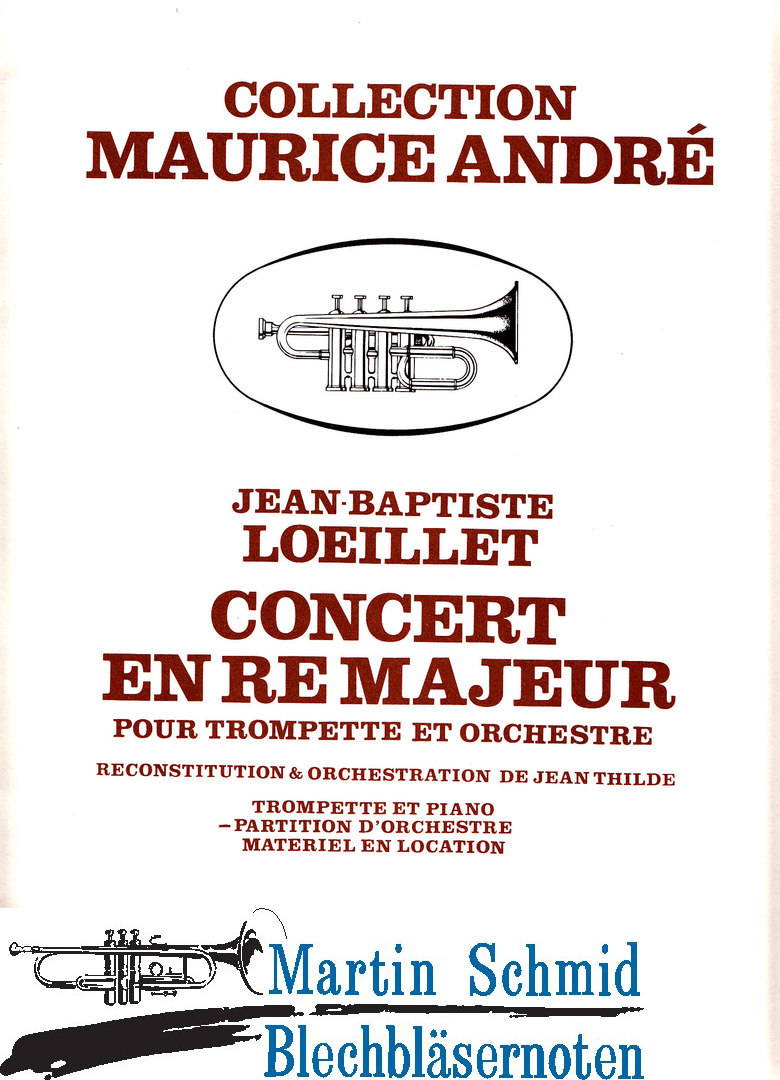 COLLECTION
MAURICE ANDRÉ

JEAN-BAPTISTE
LOEILLET
CONCERT
EN RE MAJEUR
POUR TROMPETTE ET ORCHESTRE
RECONSTITUTION & ORCHESTRATION DE JEAN THILDE

TROMPETTE ET PIANO
– PARTITION D'ORCHESTRE
MATERIEL EN LOCATION

Martin Schmid
Blechbläsernoten